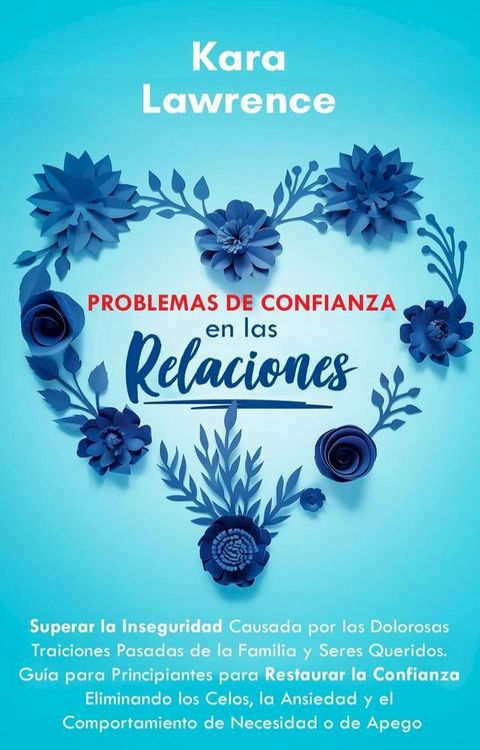 Kara Lawrence

PROBLEMAS DE CONFIANZA en las Relaciones

Superar la Inseguridad Causada por las Dolorosas Traiciones Pasadas de la Familia y Seres Queridos. Guía para Principiantes para Restaurar la Confianza Eliminando los Celos, la Ansiedad y el Comportamiento de Necesidad o de Apego